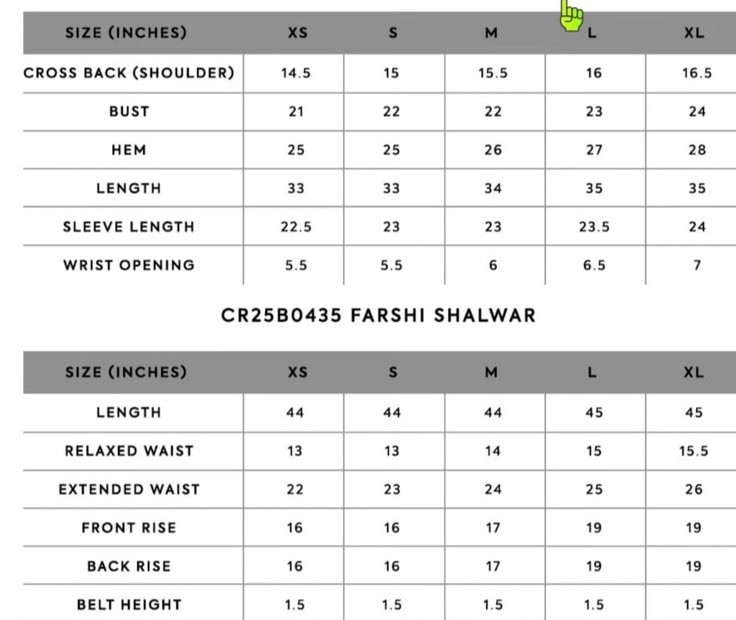 | SIZE (INCHES) | XS | S | M | L | XL |
|---|---|---|---|---|---|
| CROSS BACK (SHOULDER) | 14.5 | 15 | 15.5 | 16 | 16.5 |
| BUST | 21 | 22 | 22 | 23 | 24 |
| HEM | 25 | 25 | 26 | 27 | 28 |
| LENGTH | 33 | 33 | 34 | 35 | 35 |
| SLEEVE LENGTH | 22.5 | 23 | 23 | 23.5 | 24 |
| WRIST OPENING | 5.5 | 5.5 | 6 | 6.5 | 7 |

CR25B0435 FARSHI SHALWAR

| SIZE (INCHES) | XS | S | M | L | XL |
|---|---|---|---|---|---|
| LENGTH | 44 | 44 | 44 | 45 | 45 |
| RELAXED WAIST | 13 | 13 | 14 | 15 | 15.5 |
| EXTENDED WAIST | 22 | 23 | 24 | 25 | 26 |
| FRONT RISE | 16 | 16 | 17 | 19 | 19 |
| BACK RISE | 16 | 16 | 17 | 19 | 19 |
| BELT HEIGHT | 1.5 | 1.5 | 1.5 | 1.5 | 1.5 |